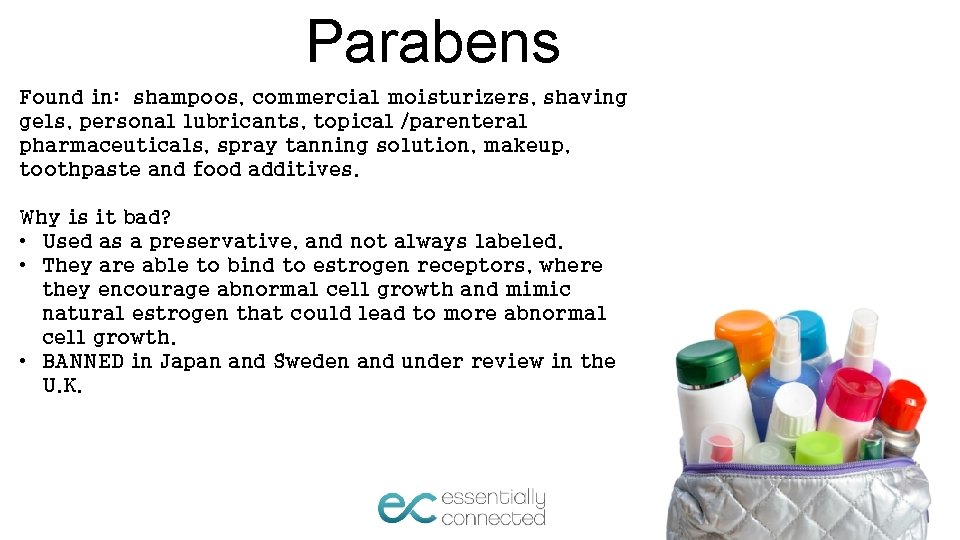 Parabens

Found in: shampoos, commercial moisturizers, shaving gels, personal lubricants, topical /parenteral pharmaceuticals, spray tanning solution, makeup, toothpaste and food additives.

Why is it bad?
• Used as a preservative, and not always labeled.
• They are able to bind to estrogen receptors, where they encourage abnormal cell growth and mimic natural estrogen that could lead to more abnormal cell growth.
• BANNED in Japan and Sweden and under review in the U.K.

ec essentially connected